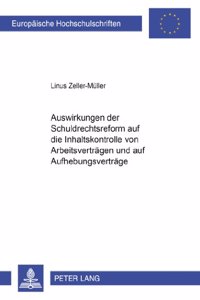 Europäische Hochschulschriften

Linus Zeller-Müller

Auswirkungen der Schuldrechtsreform auf die Inhaltskontrolle von Arbeitsverträgen und auf Aufhebungsverträge

PETER LANG